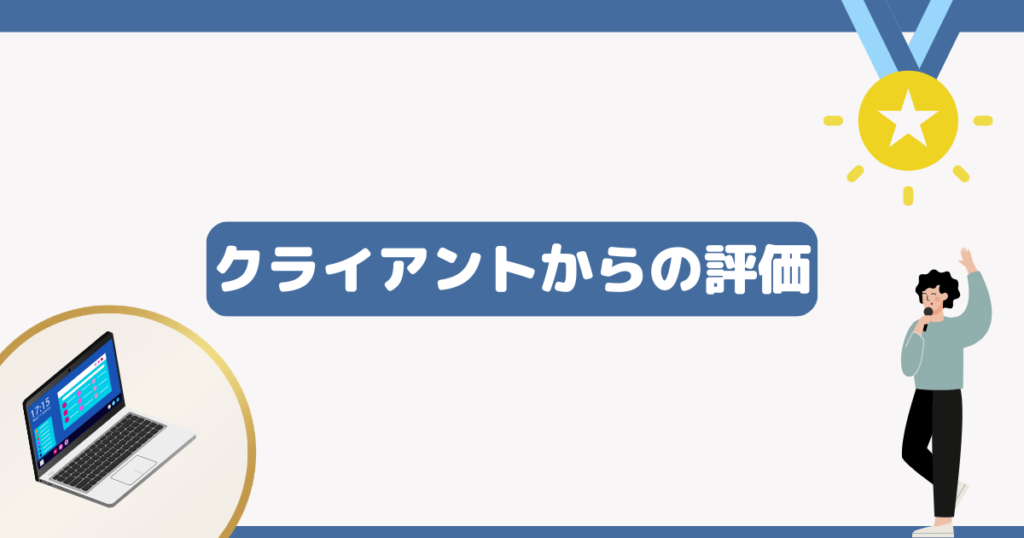 クライアントからの評価

17:15